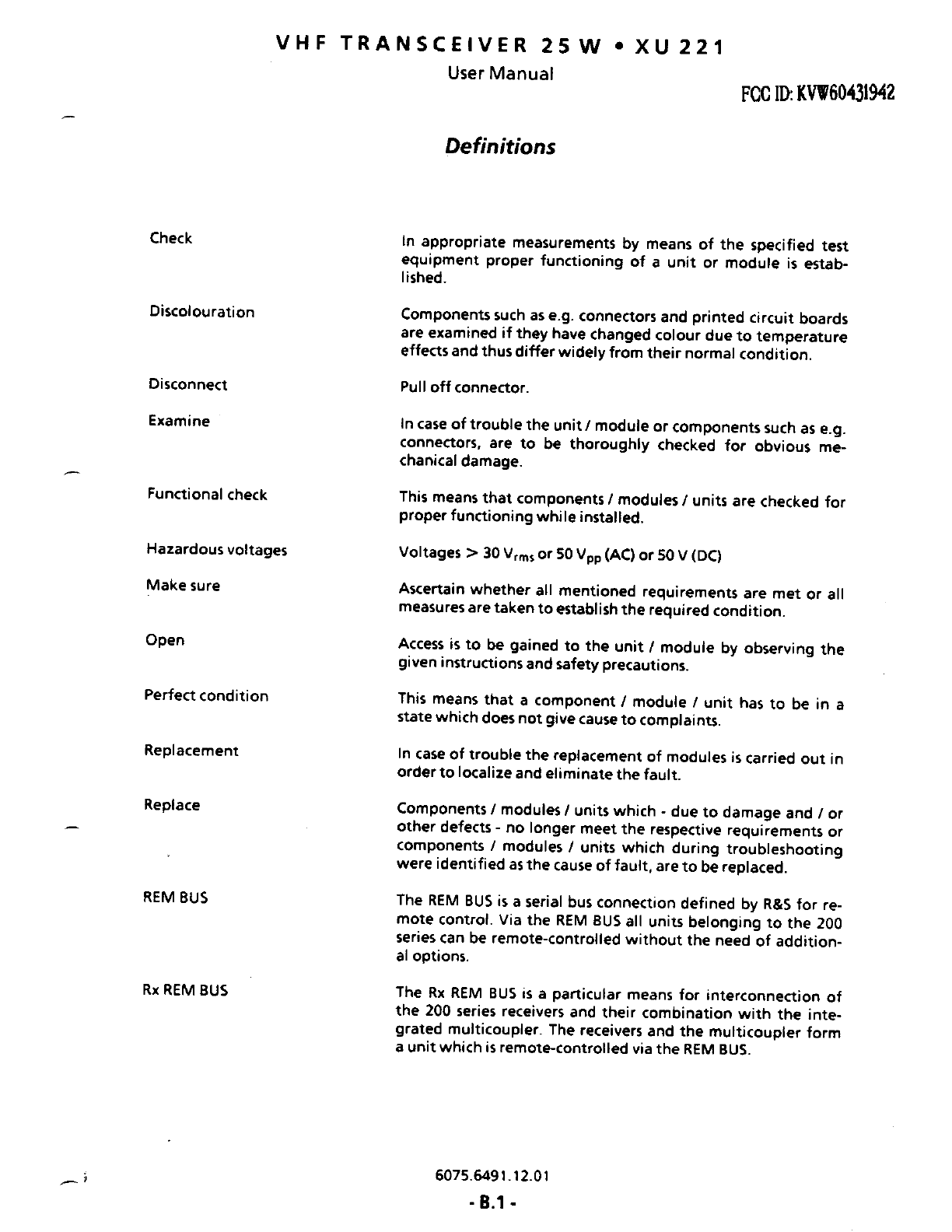 VHF TRANSCEIVER 25 W • XU 221

User Manual

FCC ID: KVW60431942

Definitions

Check

In appropriate measurements by means of the specified test equipment proper functioning of a unit or module is established.

Discolouration

Components such as e.g. connectors and printed circuit boards are examined if they have changed colour due to temperature effects and thus differ widely from their normal condition.

Disconnect

Pull off connector.

Examine

In case of trouble the unit / module or components such as e.g. connectors, are to be thoroughly checked for obvious mechanical damage.

Functional check

This means that components / modules / units are checked for proper functioning while installed.

Hazardous voltages

Voltages > 30 $V_{rms}$ or 50 $V_{pp}$ (AC) or 50 V (DC)

Make sure

Ascertain whether all mentioned requirements are met or all measures are taken to establish the required condition.

Open

Access is to be gained to the unit / module by observing the given instructions and safety precautions.

Perfect condition

This means that a component / module / unit has to be in a state which does not give cause to complaints.

Replacement

In case of trouble the replacement of modules is carried out in order to localize and eliminate the fault.

Replace

Components / modules / units which - due to damage and / or other defects - no longer meet the respective requirements or components / modules / units which during troubleshooting were identified as the cause of fault, are to be replaced.

REM BUS

The REM BUS is a serial bus connection defined by R&S for remote control. Via the REM BUS all units belonging to the 200 series can be remote-controlled without the need of additional options.

Rx REM BUS

The Rx REM BUS is a particular means for interconnection of the 200 series receivers and their combination with the integrated multicoupler. The receivers and the multicoupler form a unit which is remote-controlled via the REM BUS.

6075.6491.12.01

- B.1 -